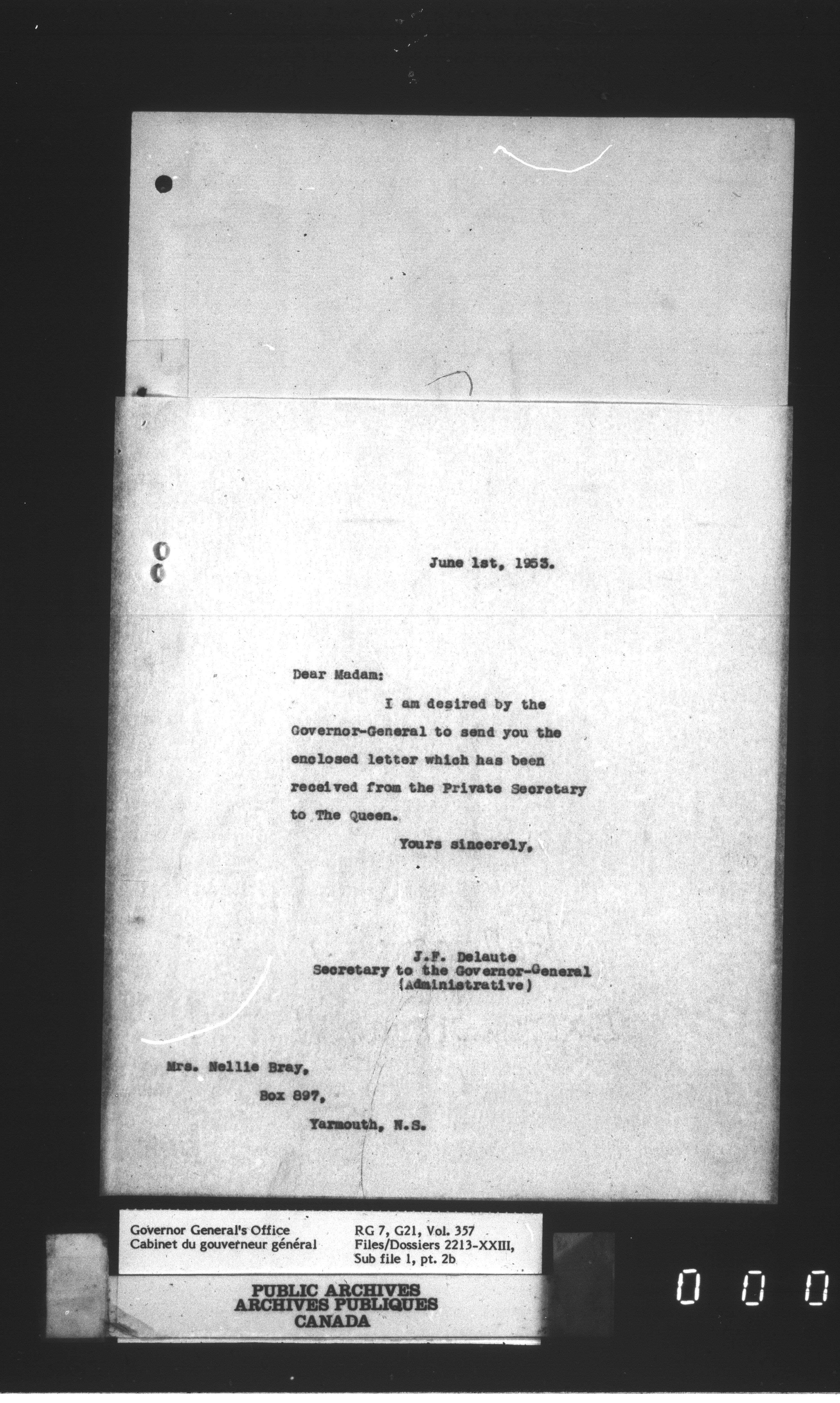 June 1st, 1953.

Dear Madam:

I am desired by the Governor-General to send you the enclosed letter which has been received from the Private Secretary to The Queen.

Yours sincerely,

J.F. Delaute
Secretary to the Governor-General
(Administrative)

Mrs. Nellie Bray,
Box 897,
Yarmouth, N.S.

Governor General's Office
Cabinet du gouverneur général

RG 7, G21, Vol. 357
Files/Dossiers 2213-XXIII,
Sub file 1, pt. 2b

PUBLIC ARCHIVES
ARCHIVES PUBLIQUES
CANADA

0 0 0